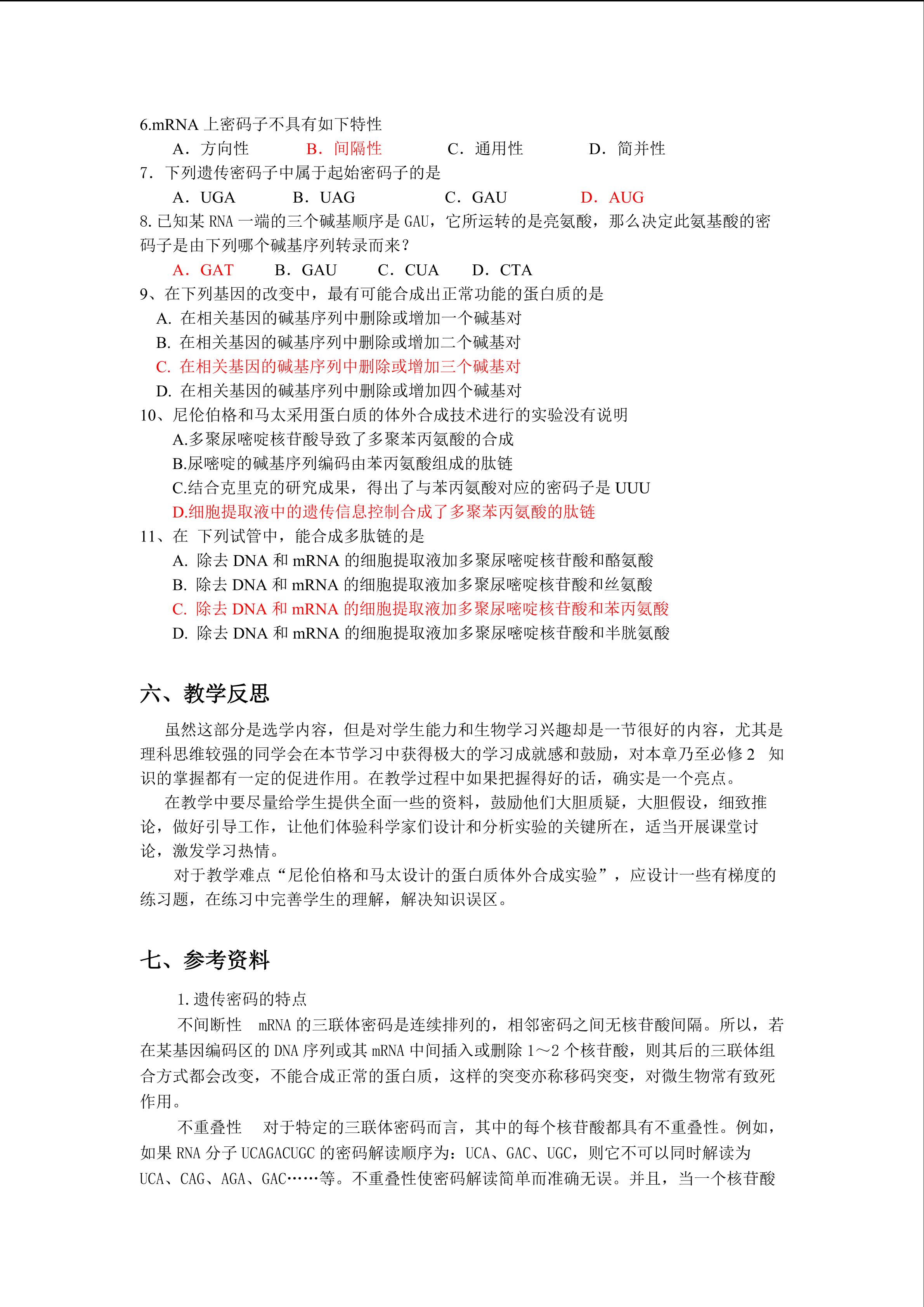 6.mRNA上密码子不具有如下特性

A．方向性 B．间隔性 C．通用性 D．简并性

7．下列遗传密码子中属于起始密码子的是

A．UGA B．UAG C．GAU D．AUG

8.已知某RNA一端的三个碱基顺序是GAU，它所运转的是亮氨酸，那么决定此氨基酸的密码子是由下列哪个碱基序列转录而来？

A．GAT B．GAU C．CUA D．CTA

9、在下列基因的改变中，最有可能合成出正常功能的蛋白质的是

A.在相关基因的碱基序列中删除或增加一个碱基对

B.在相关基因的碱基序列中删除或增加二个碱基对

C.在相关基因的碱基序列中删除或增加三个碱基对

D.在相关基因的碱基序列中删除或增加四个碱基对

10、尼伦伯格和马太采用蛋白质的体外合成技术进行的实验没有说明

A.多聚尿嘧啶核苷酸导致了多聚苯丙氨酸的合成

B.尿嘧啶的碱基序列编码由苯丙氨酸组成的肽链

C.结合克里克的研究成果，得出了与苯丙氨酸对应的密码子是UUU

D.细胞提取液中的遗传信息控制合成了多聚苯丙氨酸的肽链

11、在 下列试管中，能合成多肽链的是

A.除去DNA和mRNA的细胞提取液加多聚尿嘧啶核苷酸和酪氨酸

B.除去DNA和mRNA的细胞提取液加多聚尿嘧啶核苷酸和丝氨酸

C.除去DNA和mRNA的细胞提取液加多聚尿嘧啶核苷酸和苯丙氨酸

D.除去DNA和mRNA的细胞提取液加多聚尿嘧啶核苷酸和半胱氨酸

六、教学反思

虽然这部分是选学内容，但是对学生能力和生物学习兴趣却是一节很好的内容，尤其是理科思维较强的同学会在本节学习中获得极大的学习成就感和鼓励，对本章乃至必修2 知识的掌握都有一定的促进作用。在教学过程中如果把握得好的话，确实是一个亮点。

在教学中要尽量给学生提供全面一些的资料，鼓励他们大胆质疑，大胆假设，细致推论，做好引导工作，让他们体验科学家们设计和分析实验的关键所在，适当开展课堂讨论，激发学习热情。

对于教学难点“尼伦伯格和马太设计的蛋白质体外合成实验”，应设计一些有梯度的练习题，在练习中完善学生的理解，解决知识误区。

七、参考资料

1.遗传密码的特点

不间断性 mRNA的三联体密码是连续排列的，相邻密码之间无核苷酸间隔。所以，若在某基因编码区的DNA序列或其mRNA中间插入或删除1～2个核苷酸，则其后的三联体组合方式都会改变，不能合成正常的蛋白质，这样的突变亦称移码突变，对微生物常有致死作用。

不重叠性 对于特定的三联体密码而言，其中的每个核苷酸都具有不重叠性。例如，如果RNA分子UCAGACUGC的密码解读顺序为：UCA、GAC、UGC，则它不可以同时解读为UCA、CAG、AGA、GAC……等。不重叠性使密码解读简单而准确无误。并且，当一个核苷酸